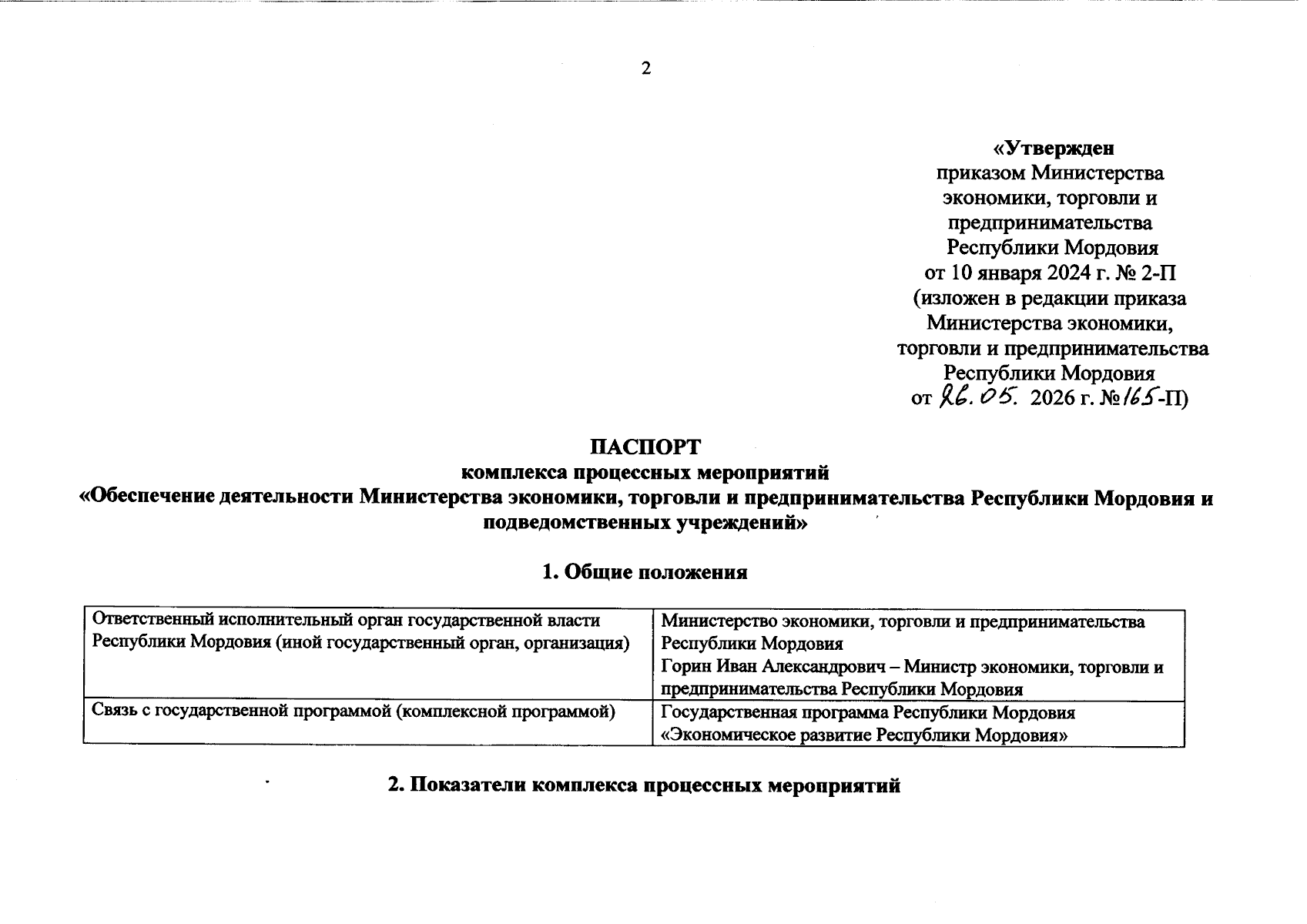 2

«Утвержден
приказом Министерства экономики, торговли и предпринимательства Республики Мордовия
от 10 января 2024 г. № 2-П
(изложен в редакции приказа Министерства экономики, торговли и предпринимательства Республики Мордовия
от 26.05. 2026 г. №165-П)

ПАСПОРТ
комплекса процессных мероприятий
«Обеспечение деятельности Министерства экономики, торговли и предпринимательства Республики Мордовия и подведомственных учреждений»

1. Общие положения

| Ответственный исполнительный орган государственной власти Республики Мордовия (иной государственный орган, организация) | Министерство экономики, торговли и предпринимательства Республики Мордовия Горин Иван Александрович – Министр экономики, торговли и предпринимательства Республики Мордовия |
|---|---|
| Связь с государственной программой (комплексной программой) | Государственная программа Республики Мордовия «Экономическое развитие Республики Мордовия» |

2. Показатели комплекса процессных мероприятий